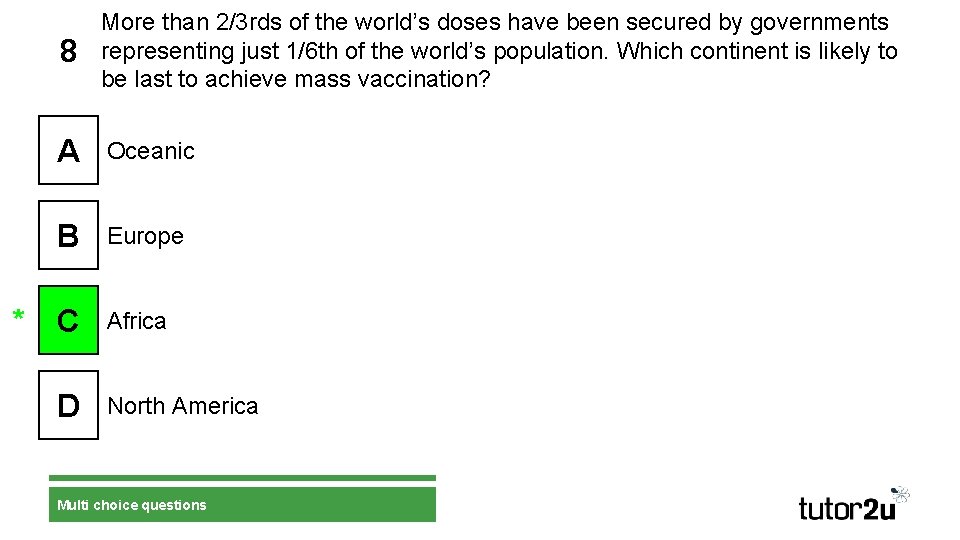 8 More than 2/3rds of the world's doses have been secured by governments representing just 1/6th of the world's population. Which continent is likely to be last to achieve mass vaccination?

A Oceanic

B Europe

* C Africa

D North America

Multi choice questions

tutor2u